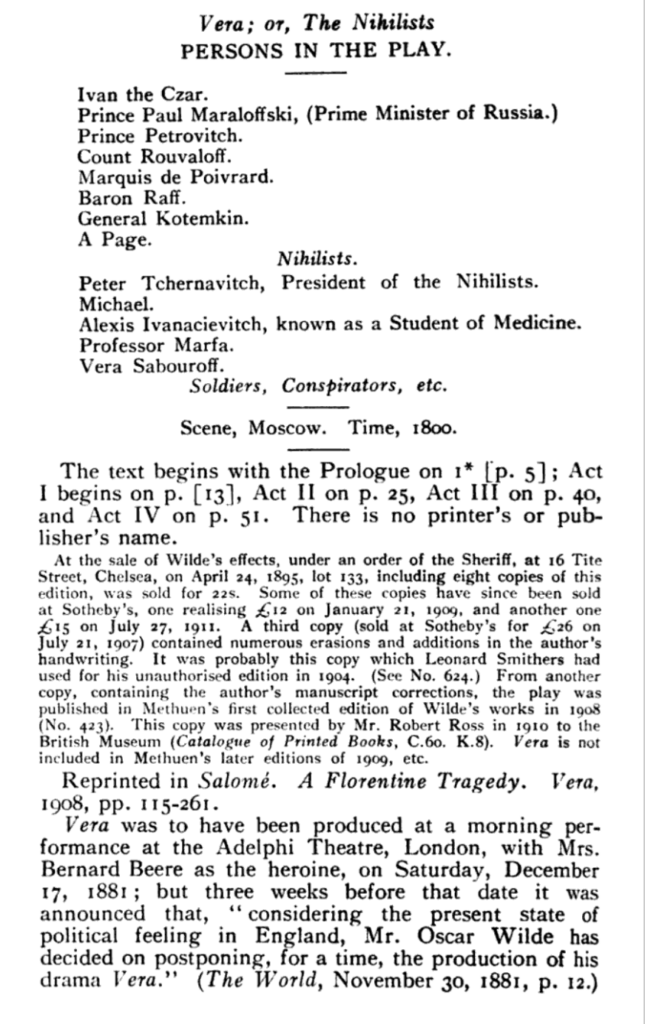 Vera; or, The Nihilists
PERSONS IN THE PLAY.

Ivan the Czar.
Prince Paul Maraloffski, (Prime Minister of Russia.)
Prince Petrovitch.
Count Rouvaloff.
Marquis de Poivrard.
Baron Raff.
General Kotemkin.
A Page.

Nihilists.

Peter Tchernavitch, President of the Nihilists.
Michael.
Alexis Ivanacievitch, known as a Student of Medicine.
Professor Marfa.
Vera Sabouroff.

Soldiers, Conspirators, etc.

Scene, Moscow. Time, 1800.

The text begins with the Prologue on 1* [p. 5]; Act I begins on p. [13], Act II on p. 25, Act III on p. 40, and Act IV on p. 51. There is no printer's or publisher's name.

At the sale of Wilde's effects, under an order of the Sheriff, at 16 Tite Street, Chelsea, on April 24, 1895, lot 133, including eight copies of this edition, was sold for 22s. Some of these copies have since been sold at Sotheby's, one realising £12 on January 21, 1909, and another one £15 on July 27, 1911. A third copy (sold at Sotheby's for £26 on July 21, 1907) contained numerous erasions and additions in the author's handwriting. It was probably this copy which Leonard Smithers had used for his unauthorised edition in 1904. (See No. 624.) From another copy, containing the author's manuscript corrections, the play was published in Methuen's first collected edition of Wilde's works in 1908 (No. 423). This copy was presented by Mr. Robert Ross in 1910 to the British Museum (Catalogue of Printed Books, C.60. K.8). Vera is not included in Methuen's later editions of 1909, etc.

Reprinted in Salomé. A Florentine Tragedy. Vera, 1908, pp. 115-261.

Vera was to have been produced at a morning performance at the Adelphi Theatre, London, with Mrs. Bernard Beere as the heroine, on Saturday, December 17, 1881; but three weeks before that date it was announced that, "considering the present state of political feeling in England, Mr. Oscar Wilde has decided on postponing, for a time, the production of his drama Vera." (The World, November 30, 1881, p. 12.)